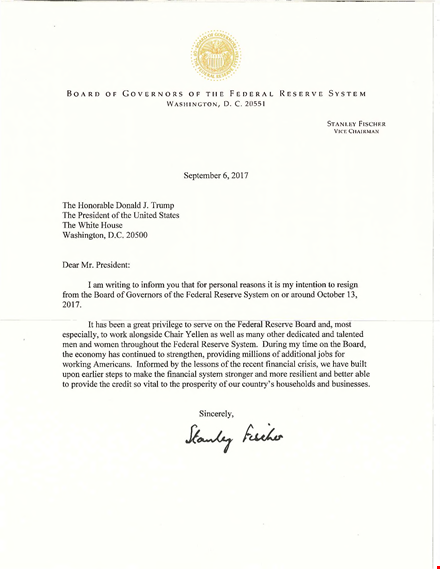 BOARD OF GOVERNORS OF THE FEDERAL RESERVE SYSTEM
WASHINGTON, D. C. 20551

STANLEY FISCHER
VICE CHAIRMAN

September 6, 2017

The Honorable Donald J. Trump
The President of the United States
The White House
Washington, D.C. 20500

Dear Mr. President:

I am writing to inform you that for personal reasons it is my intention to resign from the Board of Governors of the Federal Reserve System on or around October 13, 2017.

It has been a great privilege to serve on the Federal Reserve Board and, most especially, to work alongside Chair Yellen as well as many other dedicated and talented men and women throughout the Federal Reserve System. During my time on the Board, the economy has continued to strengthen, providing millions of additional jobs for working Americans. Informed by the lessons of the recent financial crisis, we have built upon earlier steps to make the financial system stronger and more resilient and better able to provide the credit so vital to the prosperity of our country's households and businesses.

Sincerely,

Stanley Fischer